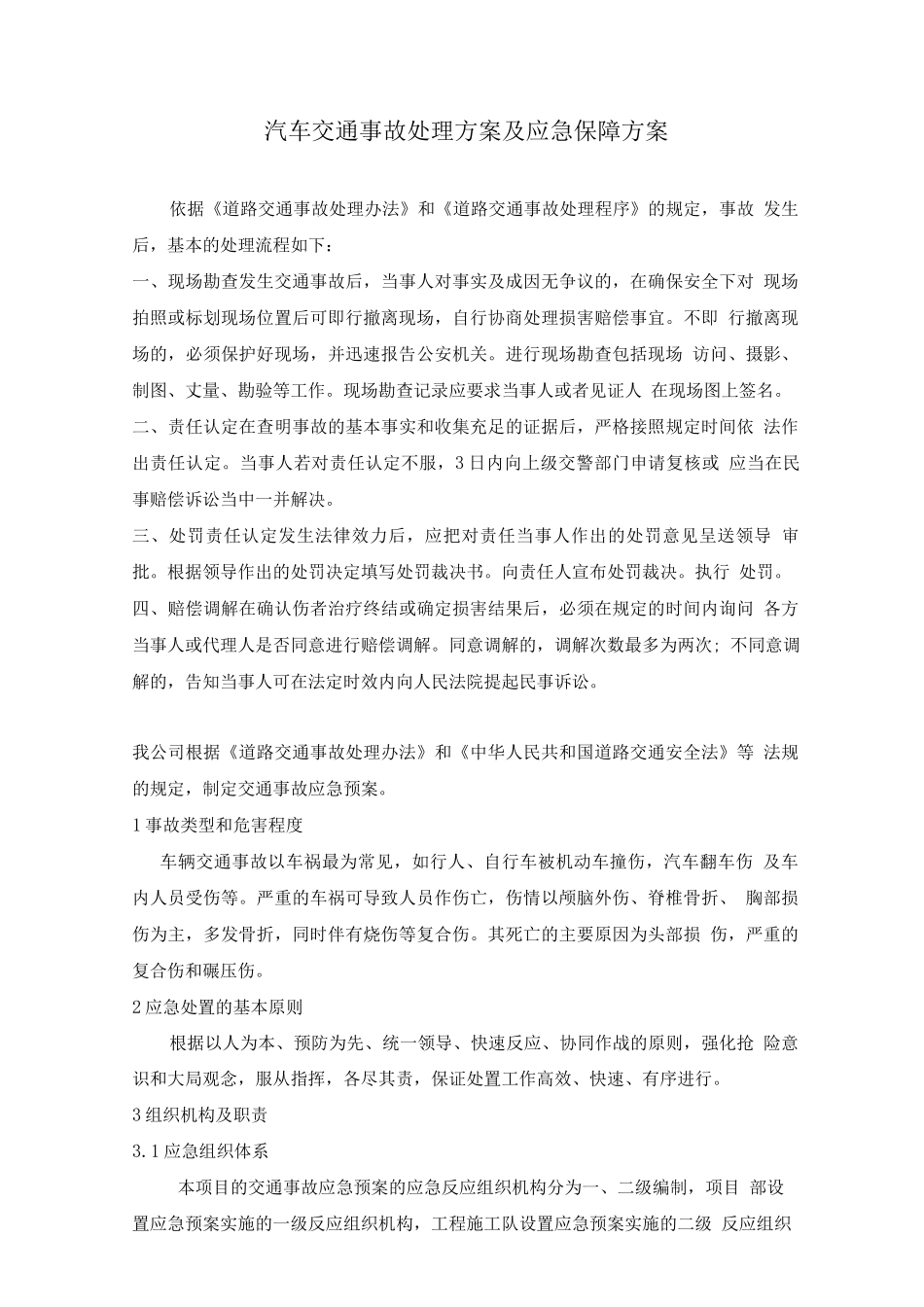 汽车交通事故处理方案及应急保障方案

依据《道路交通事故处理办法》和《道路交通事故处理程序》的规定，事故 发生后，基本的处理流程如下：

一、现场勘查发生交通事故后，当事人对事实及成因无争议的，在确保安全下对 现场拍照或标划现场位置后可即行撤离现场，自行协商处理损害赔偿事宜。不即 行撤离现场的，必须保护好现场，并迅速报告公安机关。进行现场勘查包括现场 访问、摄影、制图、丈量、勘验等工作。现场勘查记录应要求当事人或者见证人 在现场图上签名。

二、责任认定在查明事故的基本事实和收集充足的证据后，严格接照规定时间依 法作出责任认定。当事人若对责任认定不服，3日内向上级交警部门申请复核或 应当在民事赔偿诉讼当中一并解决。

三、处罚责任认定发生法律效力后，应把对责任当事人作出的处罚意见呈送领导 审批。根据领导作出的处罚决定填写处罚裁决书。向责任人宣布处罚裁决。执行 处罚。

四、赔偿调解在确认伤者治疗终结或确定损害结果后，必须在规定的时间内询问 各方当事人或代理人是否同意进行赔偿调解。同意调解的，调解次数最多为两次；不同意调解的，告知当事人可在法定时效内向人民法院提起民事诉讼。

我公司根据《道路交通事故处理办法》和《中华人民共和国道路交通安全法》等 法规的规定，制定交通事故应急预案。

1事故类型和危害程度

车辆交通事故以车祸最为常见，如行人、自行车被机动车撞伤，汽车翻车伤 及车内人员受伤等。严重的车祸可导致人员作伤亡，伤情以颅脑外伤、脊椎骨折、 胸部损伤为主，多发骨折，同时伴有烧伤等复合伤。其死亡的主要原因为头部损 伤，严重的复合伤和碾压伤。

2应急处置的基本原则

根据以人为本、预防为先、统一领导、快速反应、协同作战的原则，强化抢 险意识和大局观念，服从指挥，各尽其责，保证处置工作高效、快速、有序进行。

3组织机构及职责

3.1应急组织体系

本项目的交通事故应急预案的应急反应组织机构分为一、二级编制，项目 部设置应急预案实施的一级反应组织机构，工程施工队设置应急预案实施的二级 反应组织